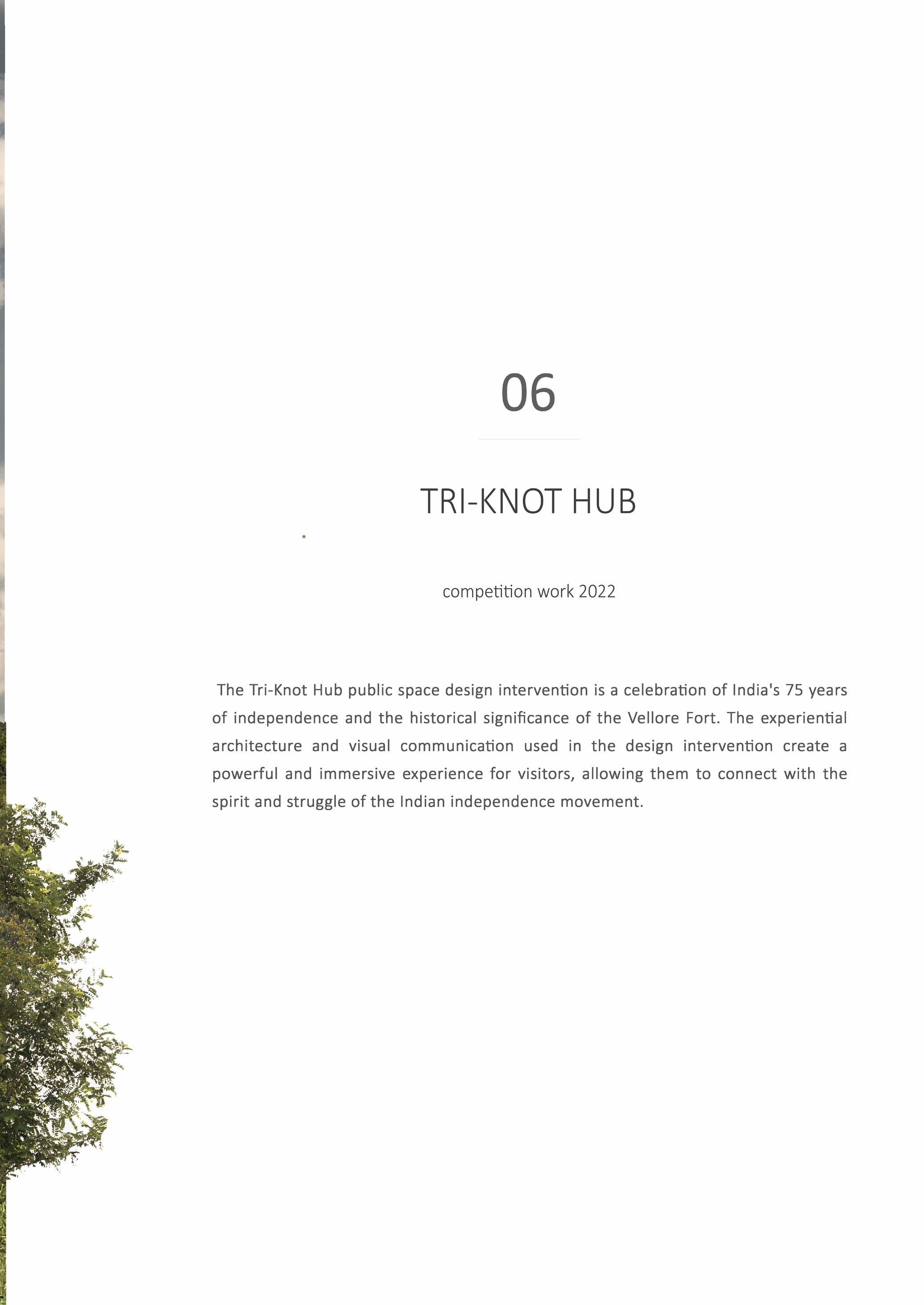 06

TRI-KNOT HUB

competition work 2022

The Tri-Knot Hub public space design intervention is a celebration of India's 75 years of independence and the historical significance of the Vellore Fort. The experiential architecture and visual communication used in the design intervention create a powerful and immersive experience for visitors, allowing them to connect with the spirit and struggle of the Indian independence movement.